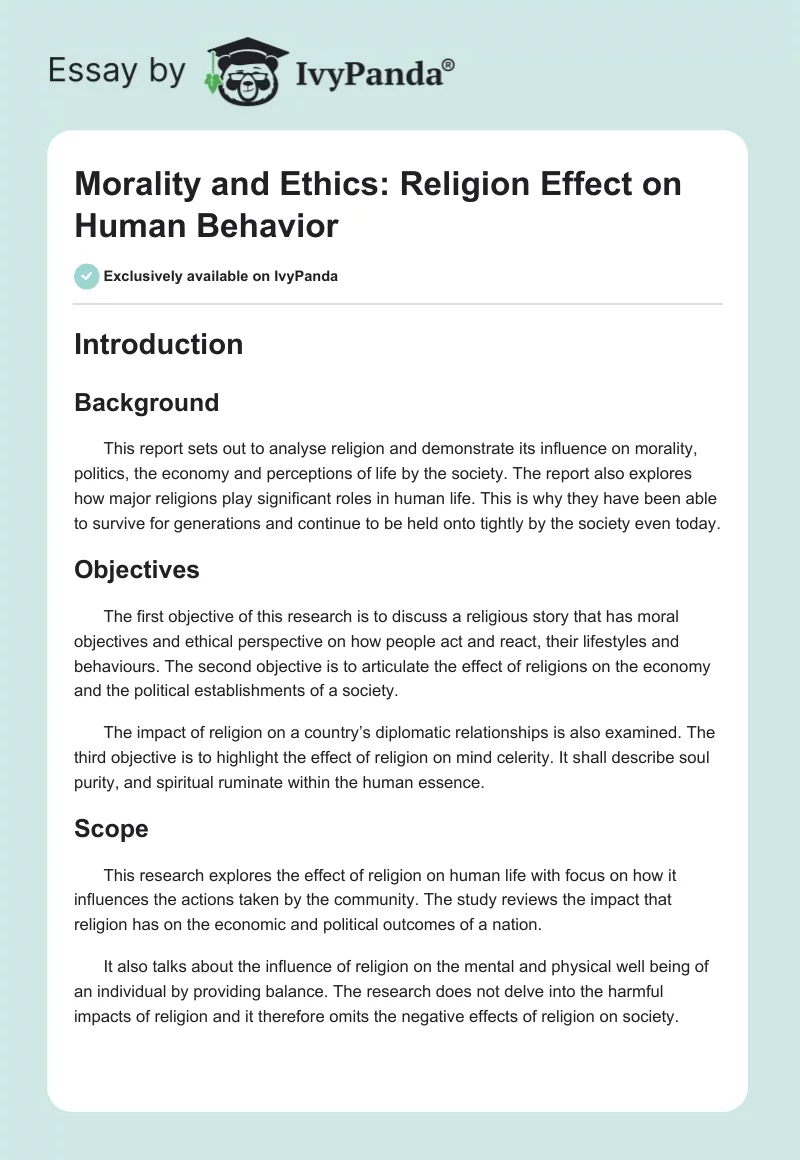 Essay by IvyPanda®

Morality and Ethics: Religion Effect on Human Behavior

Exclusively available on IvyPanda

Introduction

Background

This report sets out to analyse religion and demonstrate its influence on morality, politics, the economy and perceptions of life by the society. The report also explores how major religions play significant roles in human life. This is why they have been able to survive for generations and continue to be held onto tightly by the society even today.

Objectives

The first objective of this research is to discuss a religious story that has moral objectives and ethical perspective on how people act and react, their lifestyles and behaviours. The second objective is to articulate the effect of religions on the economy and the political establishments of a society.

The impact of religion on a country's diplomatic relationships is also examined. The third objective is to highlight the effect of religion on mind celerity. It shall describe soul purity, and spiritual ruminate within the human essence.

Scope

This research explores the effect of religion on human life with focus on how it influences the actions taken by the community. The study reviews the impact that religion has on the economic and political outcomes of a nation.

It also talks about the influence of religion on the mental and physical well being of an individual by providing balance. The research does not delve into the harmful impacts of religion and it therefore omits the negative effects of religion on society.